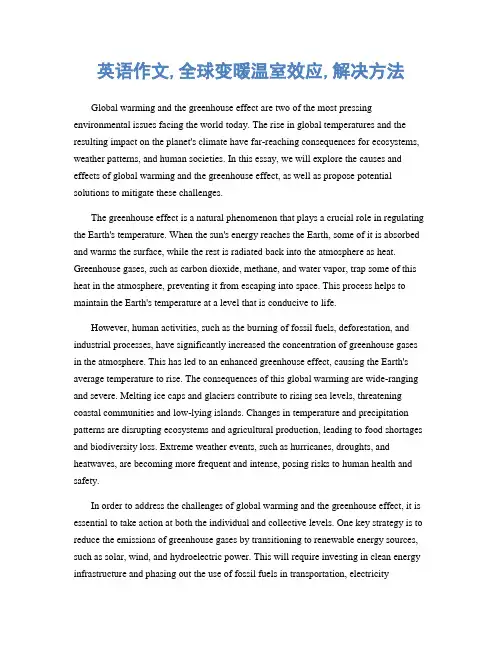 英语作文, 全球变暖温室效应, 解决方法

Global warming and the greenhouse effect are two of the most pressing environmental issues facing the world today. The rise in global temperatures and the resulting impact on the planet's climate have far-reaching consequences for ecosystems, weather patterns, and human societies. In this essay, we will explore the causes and effects of global warming and the greenhouse effect, as well as propose potential solutions to mitigate these challenges.

The greenhouse effect is a natural phenomenon that plays a crucial role in regulating the Earth's temperature. When the sun's energy reaches the Earth, some of it is absorbed and warms the surface, while the rest is radiated back into the atmosphere as heat. Greenhouse gases, such as carbon dioxide, methane, and water vapor, trap some of this heat in the atmosphere, preventing it from escaping into space. This process helps to maintain the Earth's temperature at a level that is conducive to life.

However, human activities, such as the burning of fossil fuels, deforestation, and industrial processes, have significantly increased the concentration of greenhouse gases in the atmosphere. This has led to an enhanced greenhouse effect, causing the Earth's average temperature to rise. The consequences of this global warming are wide-ranging and severe. Melting ice caps and glaciers contribute to rising sea levels, threatening coastal communities and low-lying islands. Changes in temperature and precipitation patterns are disrupting ecosystems and agricultural production, leading to food shortages and biodiversity loss. Extreme weather events, such as hurricanes, droughts, and heatwaves, are becoming more frequent and intense, posing risks to human health and safety.

In order to address the challenges of global warming and the greenhouse effect, it is essential to take action at both the individual and collective levels. One key strategy is to reduce the emissions of greenhouse gases by transitioning to renewable energy sources, such as solar, wind, and hydroelectric power. This will require investing in clean energy infrastructure and phasing out the use of fossil fuels in transportation, electricity